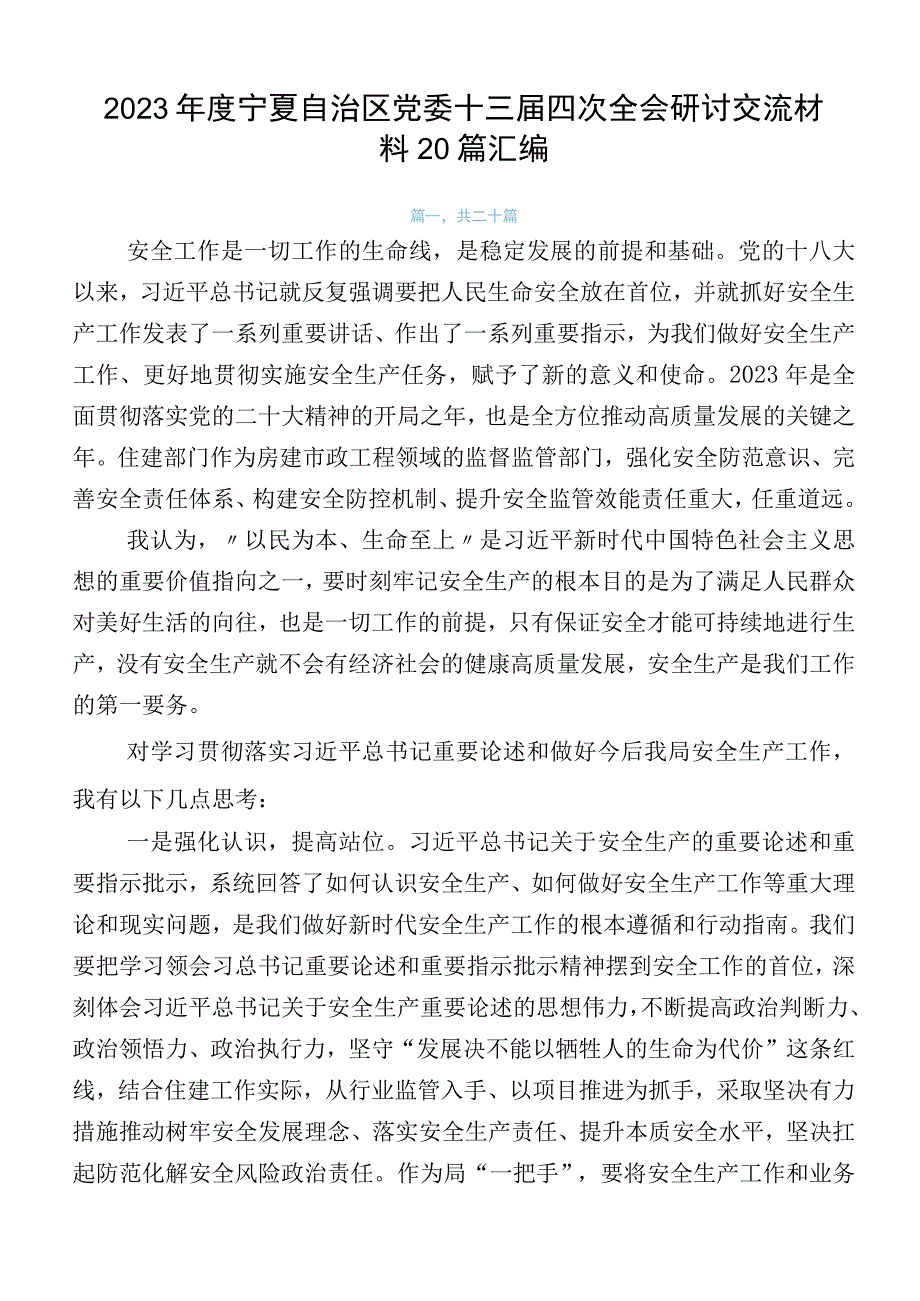 2023年度宁夏自治区党委十三届四次全会研讨交流材料20篇汇编

篇一，共二十篇

安全工作是一切工作的生命线，是稳定发展的前提和基础。党的十八大以来，习近平总书记就反复强调要把人民生命安全放在首位，并就抓好安全生产工作发表了一系列重要讲话、作出了一系列重要指示，为我们做好安全生产工作、更好地贯彻实施安全生产任务，赋予了新的意义和使命。2023年是全面贯彻落实党的二十大精神的开局之年，也是全方位推动高质量发展的关键之年。住建部门作为房建市政工程领域的监督监管部门，强化安全防范意识、完善安全责任体系、构建安全防控机制、提升安全监管效能责任重大，任重道远。

我认为，〃以民为本、生命至上〃是习近平新时代中国特色社会主义思想的重要价值指向之一，要时刻牢记安全生产的根本目的是为了满足人民群众对美好生活的向往，也是一切工作的前提，只有保证安全才能可持续地进行生产，没有安全生产就不会有经济社会的健康高质量发展，安全生产是我们工作的第一要务。

对学习贯彻落实习近平总书记重要论述和做好今后我局安全生产工作，我有以下几点思考：

一是强化认识，提高站位。习近平总书记关于安全生产的重要论述和重要指示批示，系统回答了如何认识安全生产、如何做好安全生产工作等重大理论和现实问题，是我们做好新时代安全生产工作的根本遵循和行动指南。我们要把学习领会习总书记重要论述和重要指示批示精神摆到安全工作的首位，深刻体会习近平总书记关于安全生产重要论述的思想伟力，不断提高政治判断力、政治领悟力、政治执行力，坚守“发展决不能以牺牲人的生命为代价”这条红线，结合住建工作实际，从行业监管入手、以项目推进为抓手，采取坚决有力措施推动树牢安全发展理念、落实安全生产责任、提升本质安全水平，坚决扛起防范化解安全风险政治责任。作为局“一把手”，要将安全生产工作和业务